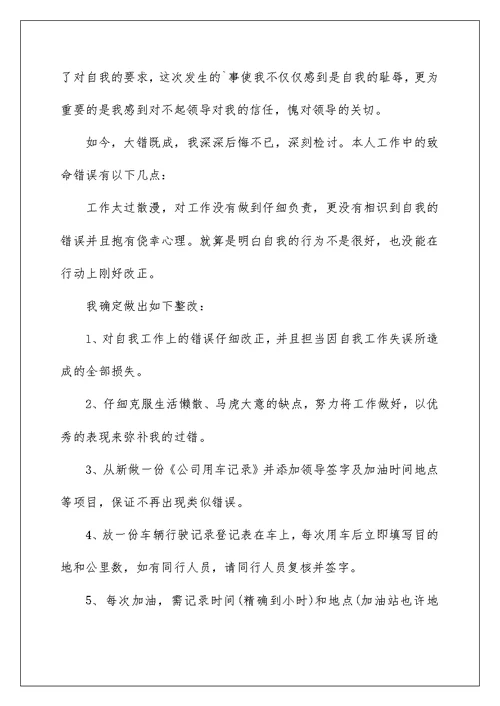 了对自我的要求，这次发生的`事使我不仅仅感到是自我的耻辱，更为重要的是我感到对不起领导对我的信任，愧对领导的关切。

如今，大错既成，我深深后悔不已，深刻检讨。本人工作中的致命错误有以下几点：

工作太过散漫，对工作没有做到仔细负责，更没有相识到自我的错误并且抱有侥幸心理。就算是明白自我的行为不是很好，也没能在行动上刚好改正。

我确定做出如下整改：

1、对自我工作上的错误仔细改正，并且担当因自我工作失误所造成的全部损失。

2、仔细克服生活懒散、马虎大意的缺点，努力将工作做好，以优秀的表现来弥补我的过错。

3、从新做一份《公司用车记录》并添加领导签字及加油时间地点等项目，保证不再出现类似错误。

4、放一份车辆行驶记录登记表在车上，每次用车后立即填写目的地和公里数，如有同行人员，请同行人员复核并签字。

5、每次加油，需记录时间(精确到小时)和地点(加油站也许地